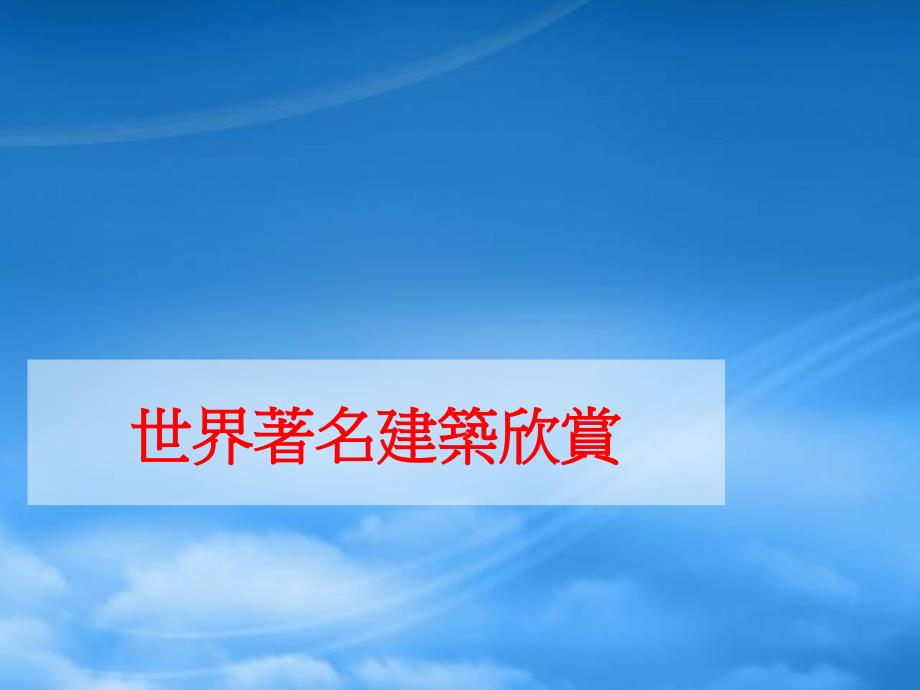 世界著名建築欣賞